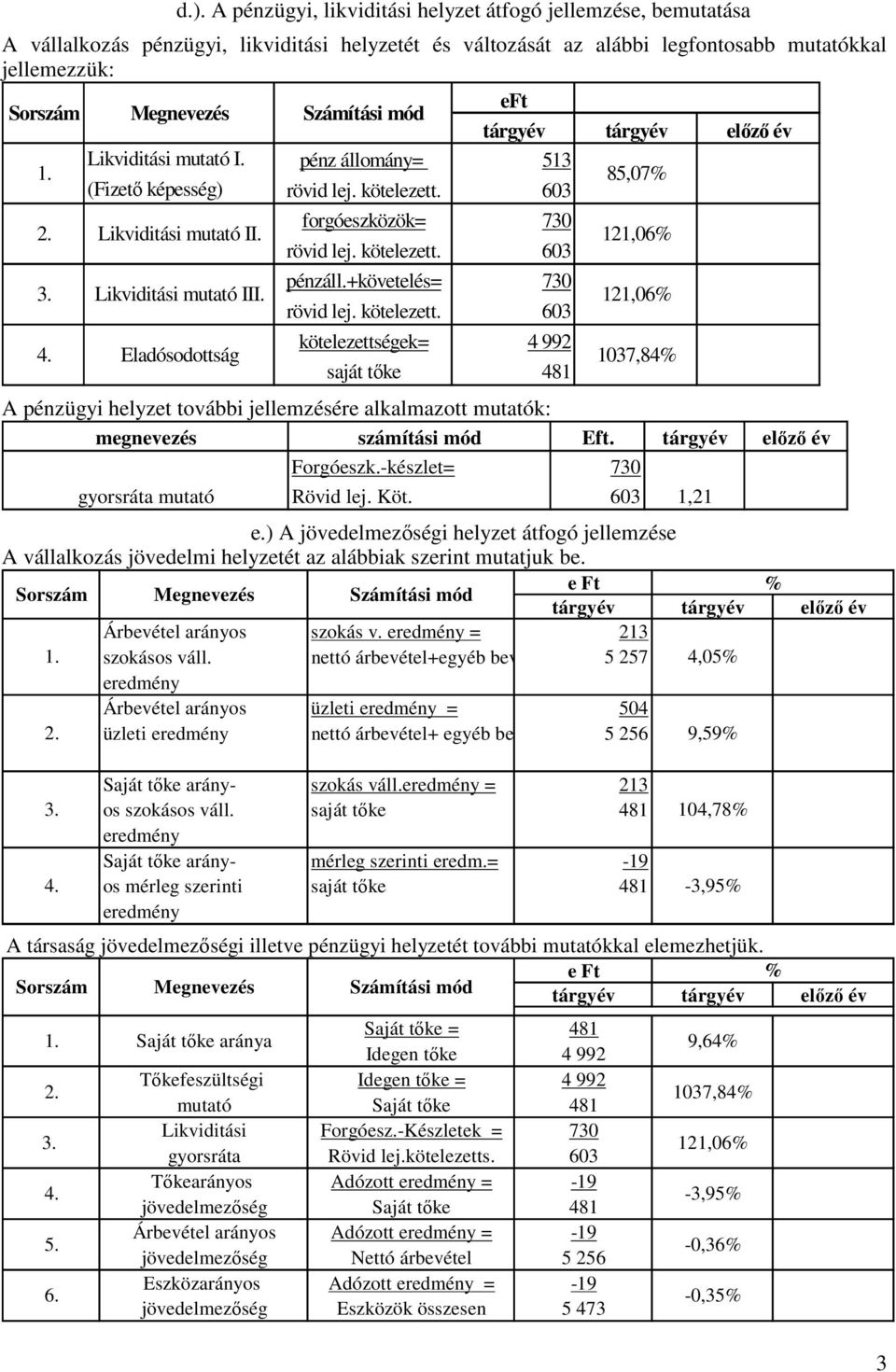 d.). A pénzügyi, likviditási helyzet átfogó jellemzése, bemutatása

A vállalkozás pénzügyi, likviditási helyzetét és változását az alábbi legfontosabb mutatókkal jellemezzük:

| Sorszám | Megnevezés | Számítási mód | eFt tárgyév | tárgyév | előző év |
|---|---|---|---|---|---|
| 1. | Likviditási mutató I. (Fizető képesség) | pénz állomány= rövid lej. kötelezett. | 513 603 | 85,07% | |
| 2. | Likviditási mutató II. | forgóeszközök= rövid lej. kötelezett. | 730 603 | 121,06% | |
| 3. | Likviditási mutató III. | pénzáll.+követelés= rövid lej. kötelezett. | 730 603 | 121,06% | |
| 4. | Eladósodottság | kötelezettségek= saját tőke | 4 992 481 | 1037,84% | |

A pénzügyi helyzet további jellemzésére alkalmazott mutatók:

| megnevezés | számítási mód | Eft. | tárgyév | előző év |
|---|---|---|---|---|
| gyorsráta mutató | Forgóeszk.-készlet= Rövid lej. Köt. | 730 603 | 1,21 | |

e.) A jövedelmezőségi helyzet átfogó jellemzése
A vállalkozás jövedelmi helyzetét az alábbiak szerint mutatjuk be.

| Sorszám | Megnevezés | Számítási mód | e Ft tárgyév | % tárgyév | előző év |
|---|---|---|---|---|---|
| 1. | Árbevétel arányos szokásos váll. eredmény | szokás v. eredmény = nettó árbevétel+egyéb bev | 213 5 257 | 4,05% | |
| 2. | Árbevétel arányos üzleti eredmény | üzleti eredmény = nettó árbevétel+ egyéb be | 504 5 256 | 9,59% | |
| 3. | Saját tőke arányos szokásos váll. eredmény | szokás váll.eredmény = saját tőke | 213 481 | 104,78% | |
| 4. | Saját tőke arányos mérleg szerinti eredmény | mérleg szerinti eredm.= saját tőke | -19 481 | -3,95% | |

A társaság jövedelmezőségi illetve pénzügyi helyzetét további mutatókkal elemezhetjük.

| Sorszám | Megnevezés | Számítási mód | e Ft tárgyév | % tárgyév | előző év |
|---|---|---|---|---|---|
| 1. | Saját tőke aránya | Saját tőke = Idegen tőke | 481 4 992 | 9,64% | |
| 2. | Tőkefeszültségi mutató | Idegen tőke = Saját tőke | 4 992 481 | 1037,84% | |
| 3. | Likviditási gyorsráta | Forgóesz.-Készletek = Rövid lej.kötelezetts. | 730 603 | 121,06% | |
| 4. | Tőkearányos jövedelmezőség | Adózott eredmény = Saját tőke | -19 481 | -3,95% | |
| 5. | Árbevétel arányos jövedelmezőség | Adózott eredmény = Nettó árbevétel | -19 5 256 | -0,36% | |
| 6. | Eszközarányos jövedelmezőség | Adózott eredmény = Eszközök összesen | -19 5 473 | -0,35% | |

3